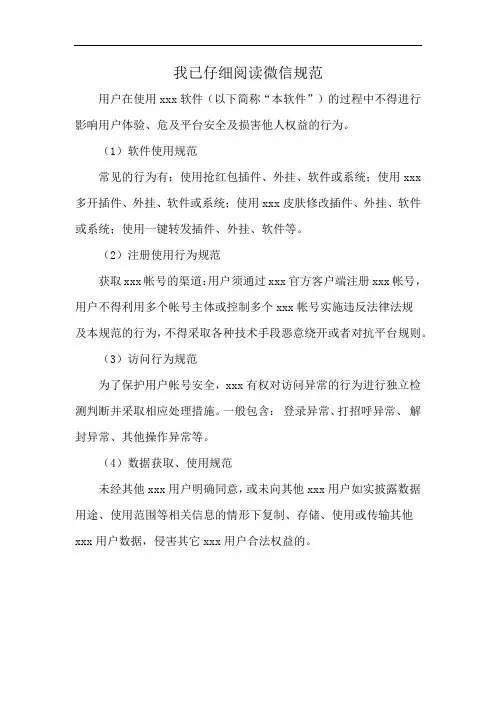 我已仔细阅读微信规范

用户在使用 xxx 软件（以下简称“本软件”）的过程中不得进行影响用户体验、危及平台安全及损害他人权益的行为。

（1）软件使用规范

常见的行为有：使用抢红包插件、外挂、软件或系统；使用 xxx 多开插件、外挂、软件或系统；使用 xxx 皮肤修改插件、外挂、软件或系统；使用一键转发插件、外挂、软件等。

（2）注册使用行为规范

获取 xxx 帐号的渠道：用户须通过 xxx 官方客户端注册 xxx 帐号，用户不得利用多个帐号主体或控制多个 xxx 帐号实施违反法律法规及本规范的行为，不得采取各种技术手段恶意绕开或者对抗平台规则。

（3）访问行为规范

为了保护用户帐号安全，xxx 有权对访问异常的行为进行独立检测判断并采取相应处理措施。一般包含：登录异常、打招呼异常、解封异常、其他操作异常等。

（4）数据获取、使用规范

未经其他 xxx 用户明确同意，或未向其他 xxx 用户如实披露数据用途、使用范围等相关信息的情形下复制、存储、使用或传输其他 xxx 用户数据，侵害其它 xxx 用户合法权益的。